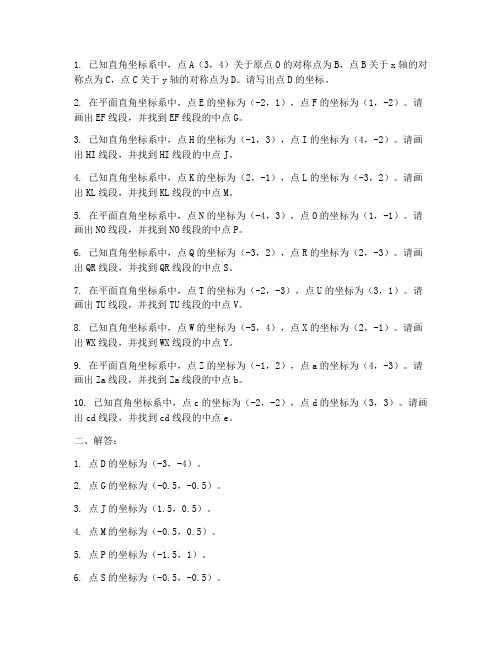 1. 已知直角坐标系中，点 A（3，4）关于原点 O 的对称点为 B，点 B 关于 x 轴的对称点为 C，点 C 关于 y 轴的对称点为 D。请写出点 D 的坐标。

2. 在平面直角坐标系中，点 E 的坐标为（-2，1），点 F 的坐标为（1，-2）。请画出 EF 线段，并找到 EF 线段的中点 G。

3. 已知直角坐标系中，点 H 的坐标为（-1，3），点 I 的坐标为（4，-2）。请画出 HI 线段，并找到 HI 线段的中点 J。

4. 已知直角坐标系中，点 K 的坐标为（2，-1），点 L 的坐标为（-3，2）。请画出 KL 线段，并找到 KL 线段的中点 M。

5. 在平面直角坐标系中，点 N 的坐标为（-4，3），点 O 的坐标为（1，-1）。请画出 NO 线段，并找到 NO 线段的中点 P。

6. 已知直角坐标系中，点 Q 的坐标为（-3，2），点 R 的坐标为（2，-3）。请画出 QR 线段，并找到 QR 线段的中点 S。

7. 在平面直角坐标系中，点 T 的坐标为（-2，-3），点 U 的坐标为（3，1）。请画出 TU 线段，并找到 TU 线段的中点 V。

8. 已知直角坐标系中，点 W 的坐标为（-5，4），点 X 的坐标为（2，-1）。请画出 WX 线段，并找到 WX 线段的中点 Y。

9. 在平面直角坐标系中，点 Z 的坐标为（-1，2），点 a 的坐标为（4，-3）。请画出 Za 线段，并找到 Za 线段的中点 b。

10. 已知直角坐标系中，点 c 的坐标为（-2，-2），点 d 的坐标为（3，3）。请画出 cd 线段，并找到 cd 线段的中点 e。

二、解答：

1. 点 D 的坐标为（-3，-4）。

2. 点 G 的坐标为（-0.5，-0.5）。

3. 点 J 的坐标为（1.5，0.5）。

4. 点 M 的坐标为（-0.5，0.5）。

5. 点 P 的坐标为（-1.5，1）。

6. 点 S 的坐标为（-0.5，-0.5）。